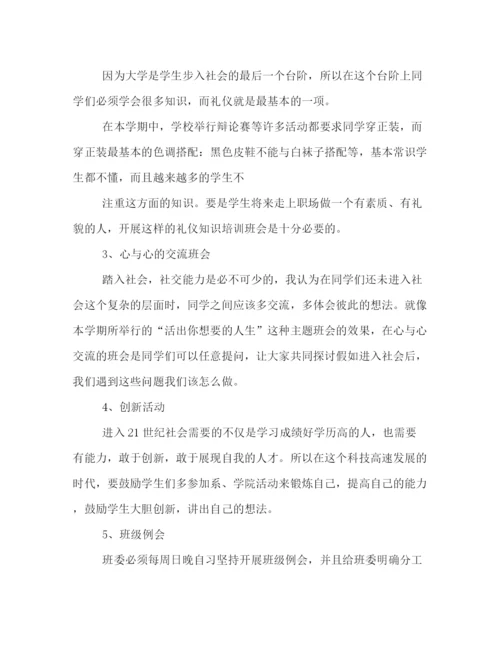 因为大学是学生步入社会的最后一个台阶，所以在这个台阶上同学们必须学会很多知识，而礼仪就是最基本的一项。

在本学期中，学校举行辩论赛等许多活动都要求同学穿正装，而穿正装最基本的色调搭配：黑色皮鞋不能与白袜子搭配等，基本常识学生都不懂，而且越来越多的学生不

注重这方面的知识。要是学生将来走上职场做一个有素质、有礼貌的人，开展这样的礼仪知识培训班会是十分必要的。

3、心与心的交流班会

踏入社会，社交能力是必不可少的，我认为在同学们还未进入社会这个复杂的层面时，同学之间应该多交流，多体会彼此的想法。就像本学期所举行的“活出你想要的人生”这种主题班会的效果，在心与心交流的班会是同学们可以任意提问，让大家共同探讨假如进入社会后，我们遇到这些问题我们该怎么做。

4、创新活动

进入21世纪社会需要的不仅是学习成绩好学历高的人，也需要有能力，敢于创新，敢于展现自我的人才。所以在这个科技高速发展的时代，要鼓励学生们多参加系、学院活动来锻炼自己，提高自己的能力，鼓励学生大胆创新，讲出自己的想法。

5、班级例会

班委必须每周日晚自习坚持开展班级例会，并且给班委明确分工